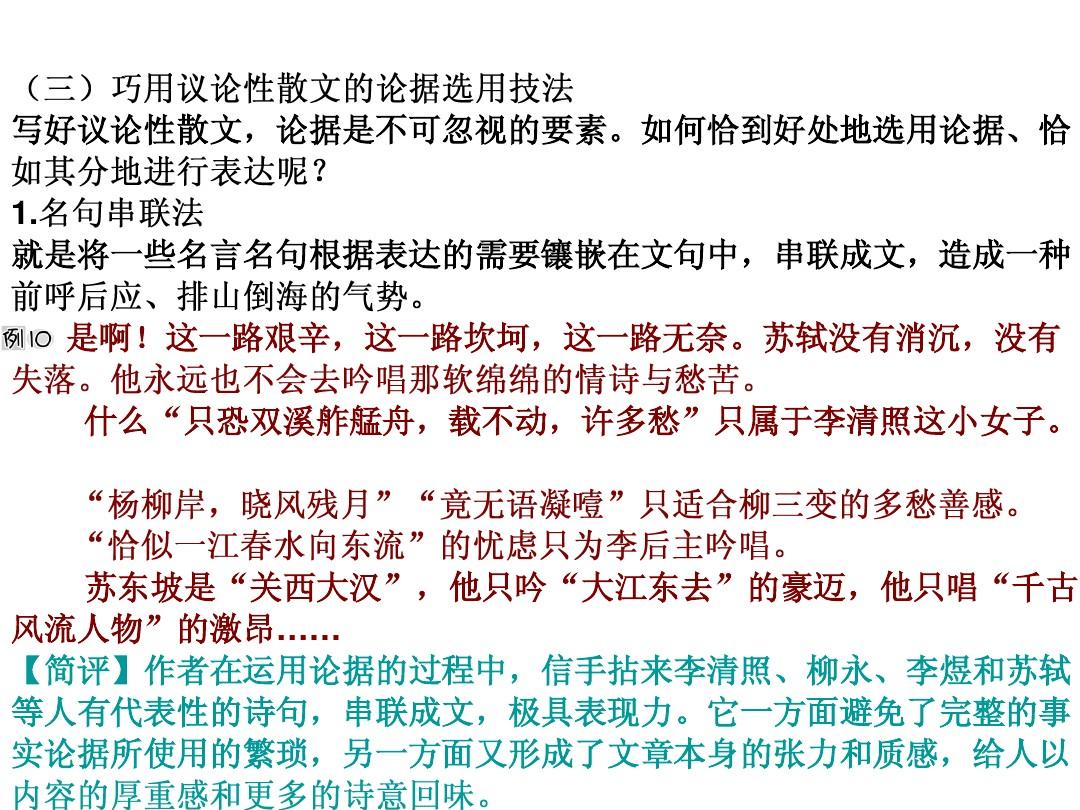 （三）巧用议论性散文的论据选用技法
写好议论性散文，论据是不可忽视的要素。如何恰到好处地选用论据、恰如其分地进行表达呢？
1.名句串联法
就是将一些名言名句根据表达的需要镶嵌在文句中，串联成文，造成一种前呼后应、排山倒海的气势。

例10 是啊！这一路艰辛，这一路坎坷，这一路无奈。苏轼没有消沉，没有失落。他永远也不会去吟唱那软绵绵的情诗与愁苦。

什么“只恐双溪舴艋舟，载不动，许多愁”只属于李清照这小女子。

“杨柳岸，晓风残月”“竟无语凝噎”只适合柳三变的多愁善感。

“恰似一江春水向东流”的忧虑只为李后主吟唱。

苏东坡是“关西大汉”，他只吟“大江东去”的豪迈，他只唱“千古风流人物”的激昂……

【简评】作者在运用论据的过程中，信手拈来李清照、柳永、李煜和苏轼等人有代表性的诗句，串联成文，极具表现力。它一方面避免了完整的事实论据所使用的繁琐，另一方面又形成了文章本身的张力和质感，给人以内容的厚重感和更多的诗意回味。